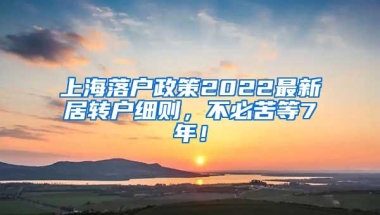 上海落户政策2022最新居转户细则，不必苦等7年！